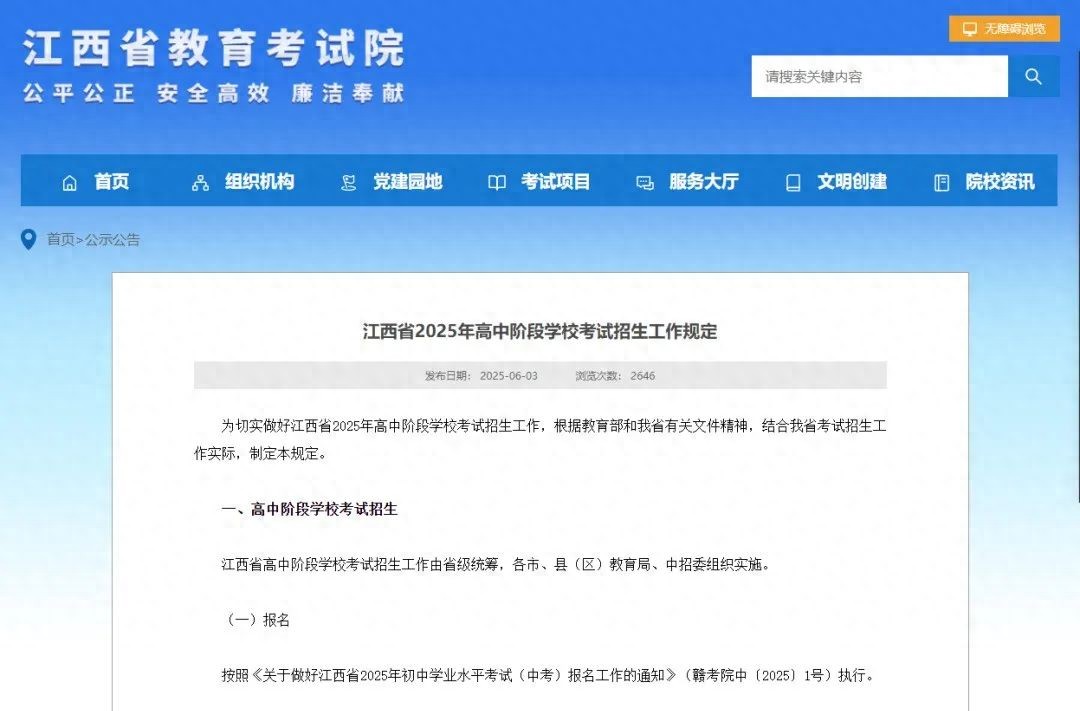 江西省教育考试院
公平公正 安全高效 廉洁奉献

无障碍浏览

请搜索关键内容

首页 组织机构 党建园地 考试项目 服务大厅 文明创建 院校资讯

首页>公示公告

江西省2025年高中阶段学校考试招生工作规定

发布日期：2025-06-03 浏览次数：2646

为切实做好江西省2025年高中阶段学校考试招生工作，根据教育部和我省有关文件精神，结合我省考试招生工作实际，制定本规定。

一、高中阶段学校考试招生

江西省高中阶段学校考试招生工作由省级统筹，各市、县（区）教育局、中招委组织实施。

（一）报名

按照《关于做好江西省2025年初中学业水平考试（中考）报名工作的通知》（赣考院中〔2025〕1号）执行。